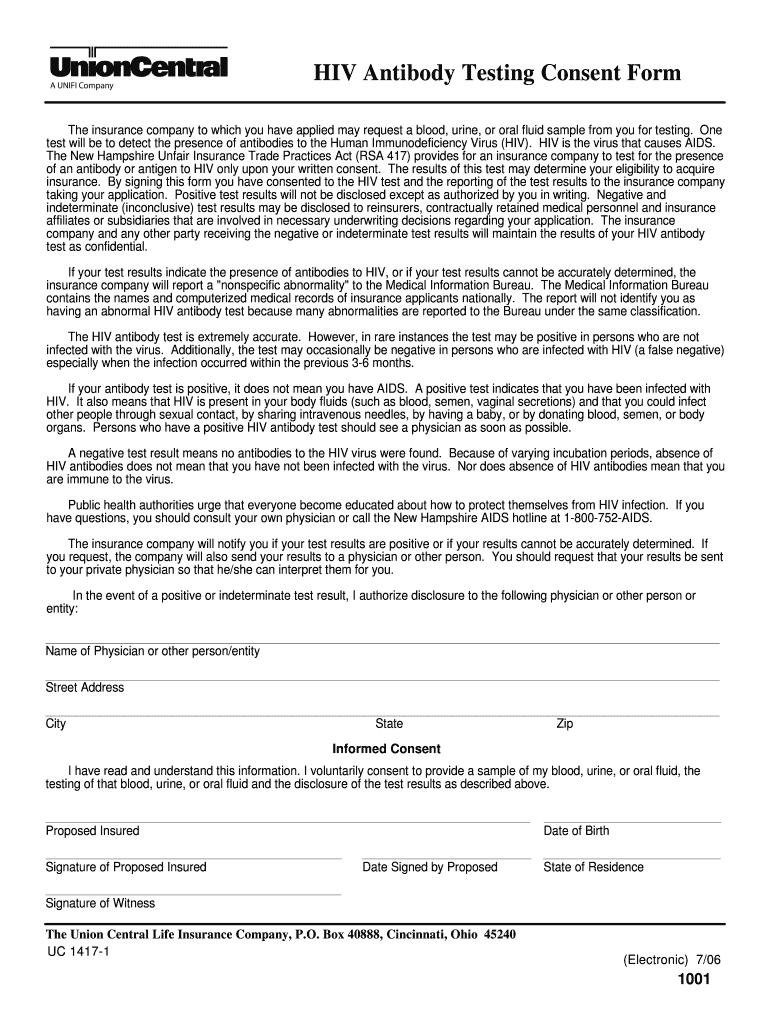 UnionCentral
A UNIFI Company

HIV Antibody Testing Consent Form

The insurance company to which you have applied may request a blood, urine, or oral fluid sample from you for testing. One test will be to detect the presence of antibodies to the Human Immunodeficiency Virus (HIV). HIV is the virus that causes AIDS. The New Hampshire Unfair Insurance Trade Practices Act (RSA 417) provides for an insurance company to test for the presence of an antibody or antigen to HIV only upon your written consent. The results of this test may determine your eligibility to acquire insurance. By signing this form you have consented to the HIV test and the reporting of the test results to the insurance company taking your application. Positive test results will not be disclosed except as authorized by you in writing. Negative and indeterminate (inconclusive) test results may be disclosed to reinsurers, contractually retained medical personnel and insurance affiliates or subsidiaries that are involved in necessary underwriting decisions regarding your application. The insurance company and any other party receiving the negative or indeterminate test results will maintain the results of your HIV antibody test as confidential.

If your test results indicate the presence of antibodies to HIV, or if your test results cannot be accurately determined, the insurance company will report a "nonspecific abnormality" to the Medical Information Bureau. The Medical Information Bureau contains the names and computerized medical records of insurance applicants nationally. The report will not identify you as having an abnormal HIV antibody test because many abnormalities are reported to the Bureau under the same classification.

The HIV antibody test is extremely accurate. However, in rare instances the test may be positive in persons who are not infected with the virus. Additionally, the test may occasionally be negative in persons who are infected with HIV (a false negative) especially when the infection occurred within the previous 3-6 months.

If your antibody test is positive, it does not mean you have AIDS. A positive test indicates that you have been infected with HIV. It also means that HIV is present in your body fluids (such as blood, semen, vaginal secretions) and that you could infect other people through sexual contact, by sharing intravenous needles, by having a baby, or by donating blood, semen, or body organs. Persons who have a positive HIV antibody test should see a physician as soon as possible.

A negative test result means no antibodies to the HIV virus were found. Because of varying incubation periods, absence of HIV antibodies does not mean that you have not been infected with the virus. Nor does absence of HIV antibodies mean that you are immune to the virus.

Public health authorities urge that everyone become educated about how to protect themselves from HIV infection. If you have questions, you should consult your own physician or call the New Hampshire AIDS hotline at 1-800-752-AIDS.

The insurance company will notify you if your test results are positive or if your results cannot be accurately determined. If you request, the company will also send your results to a physician or other person. You should request that your results be sent to your private physician so that he/she can interpret them for you.

In the event of a positive or indeterminate test result, I authorize disclosure to the following physician or other person or entity:

Name of Physician or other person/entity

Street Address

City State Zip

Informed Consent

I have read and understand this information. I voluntarily consent to provide a sample of my blood, urine, or oral fluid, the testing of that blood, urine, or oral fluid and the disclosure of the test results as described above.

Proposed Insured Date of Birth

Signature of Proposed Insured Date Signed by Proposed State of Residence

Signature of Witness

The Union Central Life Insurance Company, P.O. Box 40888, Cincinnati, Ohio 45240
UC 1417-1
(Electronic) 7/06
1001